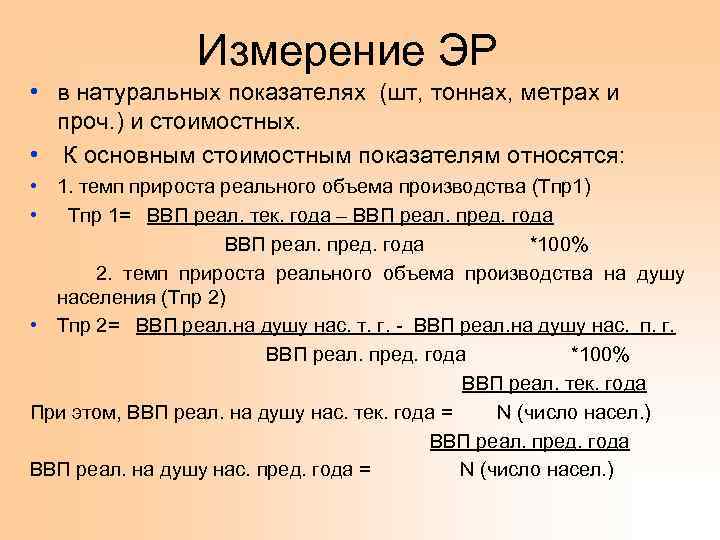 Измерение ЭР

• в натуральных показателях (шт, тоннах, метрах и проч.) и стоимостных.

• К основным стоимостным показателям относятся:

• 1. темп прироста реального объема производства (Тпр1)

• Тпр 1= ВВП реал. тек. года – ВВП реал. пред. года

ВВП реал. пред. года *100%

2. темп прироста реального объема производства на душу населения (Тпр 2)

• Тпр 2= ВВП реал.на душу нас. т. г. - ВВП реал.на душу нас. п. г.

ВВП реал. пред. года *100%

ВВП реал. тек. года

При этом, ВВП реал. на душу нас. тек. года = N (число насел.)

ВВП реал. пред. года

ВВП реал. на душу нас. пред. года = N (число насел.)